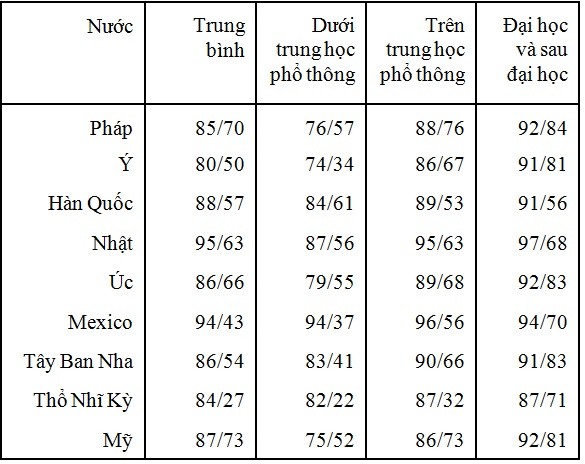 | Nước | Trung bình | Dưới trung học phổ thông | Trên trung học phổ thông | Đại học và sau đại học |
|---|---|---|---|---|
| Pháp | 85/70 | 76/57 | 88/76 | 92/84 |
| Ý | 80/50 | 74/34 | 86/67 | 91/81 |
| Hàn Quốc | 88/57 | 84/61 | 89/53 | 91/56 |
| Nhật | 95/63 | 87/56 | 95/63 | 97/68 |
| Úc | 86/66 | 79/55 | 89/68 | 92/83 |
| Mexico | 94/43 | 94/37 | 96/56 | 94/70 |
| Tây Ban Nha | 86/54 | 83/41 | 90/66 | 91/83 |
| Thổ Nhĩ Kỳ | 84/27 | 82/22 | 87/32 | 87/71 |
| Mỹ | 87/73 | 75/52 | 86/73 | 92/81 |